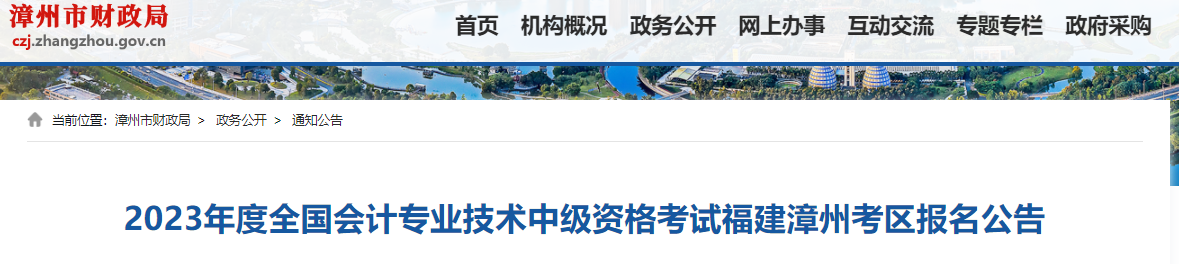 漳州市财政局
czj.zhangzhou.gov.cn

首页 机构概况 政务公开 网上办事 互动交流 专题专栏 政府采购

当前位置: 漳州市财政局 > 政务公开 > 通知公告

2023年度全国会计专业技术中级资格考试福建漳州考区报名公告